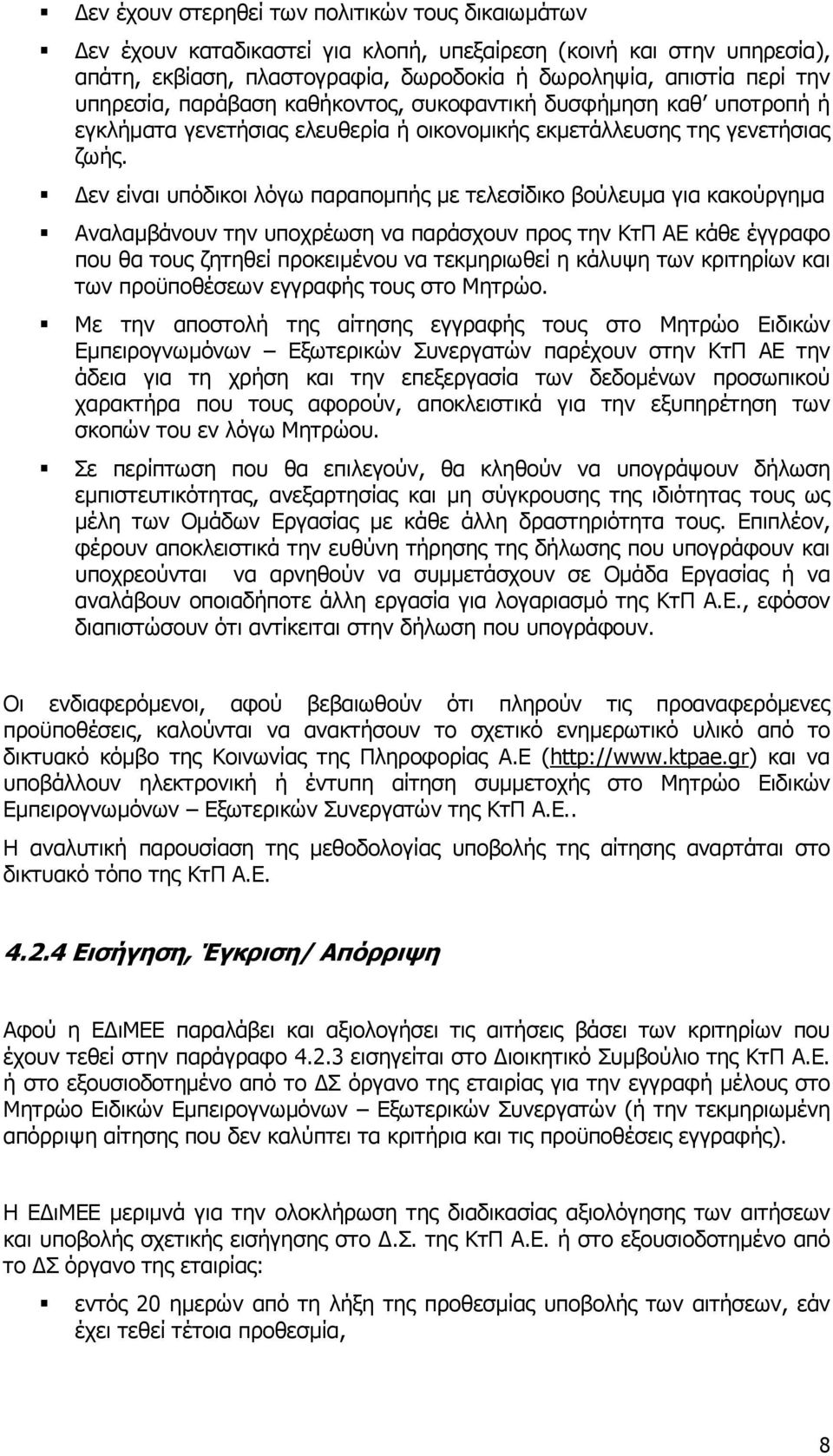 ▪ Δεν έχουν στερηθεί των πολιτικών τους δικαιωμάτων

▪ Δεν έχουν καταδικαστεί για κλοπή, υπεξαίρεση (κοινή και στην υπηρεσία), απάτη, εκβίαση, πλαστογραφία, δωροδοκία ή δωροληψία, απιστία περί την υπηρεσία, παράβαση καθήκοντος, συκοφαντική δυσφήμηση καθ' υποτροπή ή εγκλήματα γενετήσιας ελευθερία ή οικονομικής εκμετάλλευσης της γενετήσιας ζωής.

▪ Δεν είναι υπόδικοι λόγω παραπομπής με τελεσίδικο βούλευμα για κακούργημα

▪ Αναλαμβάνουν την υποχρέωση να παράσχουν προς την ΚτΠ ΑΕ κάθε έγγραφο που θα τους ζητηθεί προκειμένου να τεκμηριωθεί η κάλυψη των κριτηρίων και των προϋποθέσεων εγγραφής τους στο Μητρώο.

▪ Με την αποστολή της αίτησης εγγραφής τους στο Μητρώο Ειδικών Εμπειρογνωμόνων – Εξωτερικών Συνεργατών παρέχουν στην ΚτΠ ΑΕ την άδεια για τη χρήση και την επεξεργασία των δεδομένων προσωπικού χαρακτήρα που τους αφορούν, αποκλειστικά για την εξυπηρέτηση των σκοπών του εν λόγω Μητρώου.

▪ Σε περίπτωση που θα επιλεγούν, θα κληθούν να υπογράψουν δήλωση εμπιστευτικότητας, ανεξαρτησίας και μη σύγκρουσης της ιδιότητας τους ως μέλη των Ομάδων Εργασίας με κάθε άλλη δραστηριότητα τους. Επιπλέον, φέρουν αποκλειστικά την ευθύνη τήρησης της δήλωσης που υπογράφουν και υποχρεούνται να αρνηθούν να συμμετάσχουν σε Ομάδα Εργασίας ή να αναλάβουν οποιαδήποτε άλλη εργασία για λογαριασμό της ΚτΠ Α.Ε., εφόσον διαπιστώσουν ότι αντίκειται στην δήλωση που υπογράφουν.

Οι ενδιαφερόμενοι, αφού βεβαιωθούν ότι πληρούν τις προαναφερόμενες προϋποθέσεις, καλούνται να ανακτήσουν το σχετικό ενημερωτικό υλικό από το δικτυακό κόμβο της Κοινωνίας της Πληροφορίας Α.Ε (http://www.ktpae.gr) και να υποβάλλουν ηλεκτρονική ή έντυπη αίτηση συμμετοχής στο Μητρώο Ειδικών Εμπειρογνωμόνων – Εξωτερικών Συνεργατών της ΚτΠ Α.Ε..

Η αναλυτική παρουσίαση της μεθοδολογίας υποβολής της αίτησης αναρτάται στο δικτυακό τόπο της ΚτΠ Α.Ε.

4.2.4 Εισήγηση, Έγκριση/ Απόρριψη

Αφού η ΕΔιΜΕΕ παραλάβει και αξιολογήσει τις αιτήσεις βάσει των κριτηρίων που έχουν τεθεί στην παράγραφο 4.2.3 εισηγείται στο Διοικητικό Συμβούλιο της ΚτΠ Α.Ε. ή στο εξουσιοδοτημένο από το ΔΣ όργανο της εταιρίας για την εγγραφή μέλους στο Μητρώο Ειδικών Εμπειρογνωμόνων – Εξωτερικών Συνεργατών (ή την τεκμηριωμένη απόρριψη αίτησης που δεν καλύπτει τα κριτήρια και τις προϋποθέσεις εγγραφής).

Η ΕΔιΜΕΕ μεριμνά για την ολοκλήρωση της διαδικασίας αξιολόγησης των αιτήσεων και υποβολής σχετικής εισήγησης στο Δ.Σ. της ΚτΠ Α.Ε. ή στο εξουσιοδοτημένο από το ΔΣ όργανο της εταιρίας:

▪ εντός 20 ημερών από τη λήξη της προθεσμίας υποβολής των αιτήσεων, εάν έχει τεθεί τέτοια προθεσμία,

8